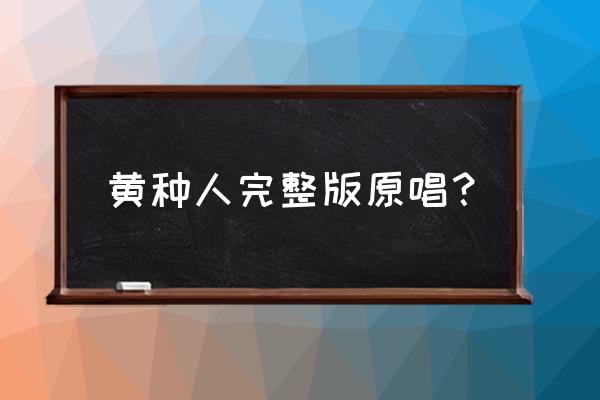 黄种人完整版原唱？